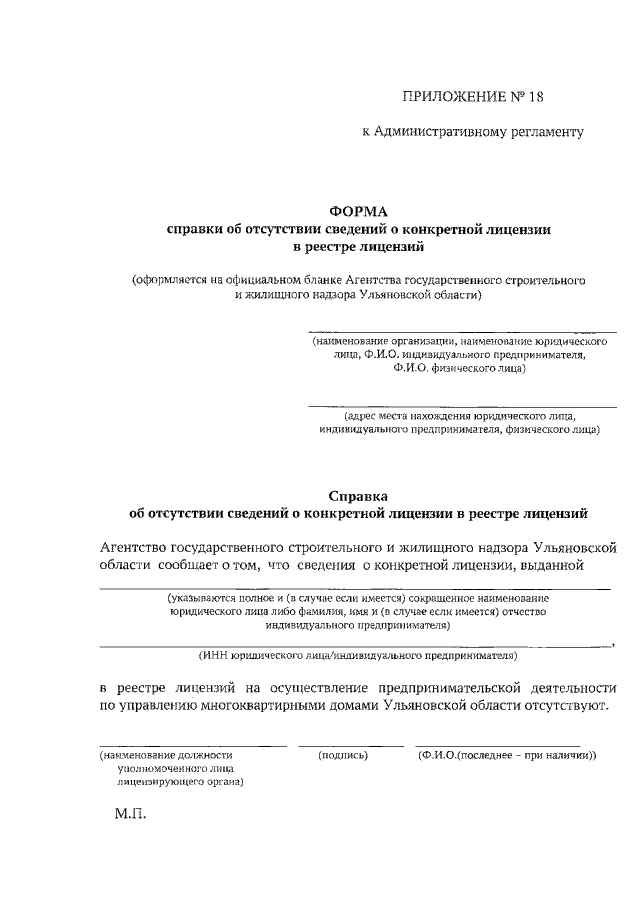 ПРИЛОЖЕНИЕ № 18

к Административному регламенту

ФОРМА
справки об отсутствии сведений о конкретной лицензии в реестре лицензий

(оформляется на официальном бланке Агентства государственного строительного и жилищного надзора Ульяновской области)

(наименование организации, наименование юридического лица, Ф.И.О. индивидуального предпринимателя, Ф.И.О. физического лица)

(адрес места нахождения юридического лица, индивидуального предпринимателя, физического лица)

Справка
об отсутствии сведений о конкретной лицензии в реестре лицензий

Агентство государственного строительного и жилищного надзора Ульяновской области сообщает о том, что сведения о конкретной лицензии, выданной

(указываются полное и (в случае если имеется) сокращенное наименование юридического лица либо фамилия, имя и (в случае если имеется) отчество индивидуального предпринимателя)

,
(ИНН юридического лица/индивидуального предпринимателя)

в реестре лицензий на осуществление предпринимательской деятельности по управлению многоквартирными домами Ульяновской области отсутствуют.

(наименование должности уполномоченного лица лицензирующего органа)

(подпись)

(Ф.И.О.(последнее - при наличии))

М.П.